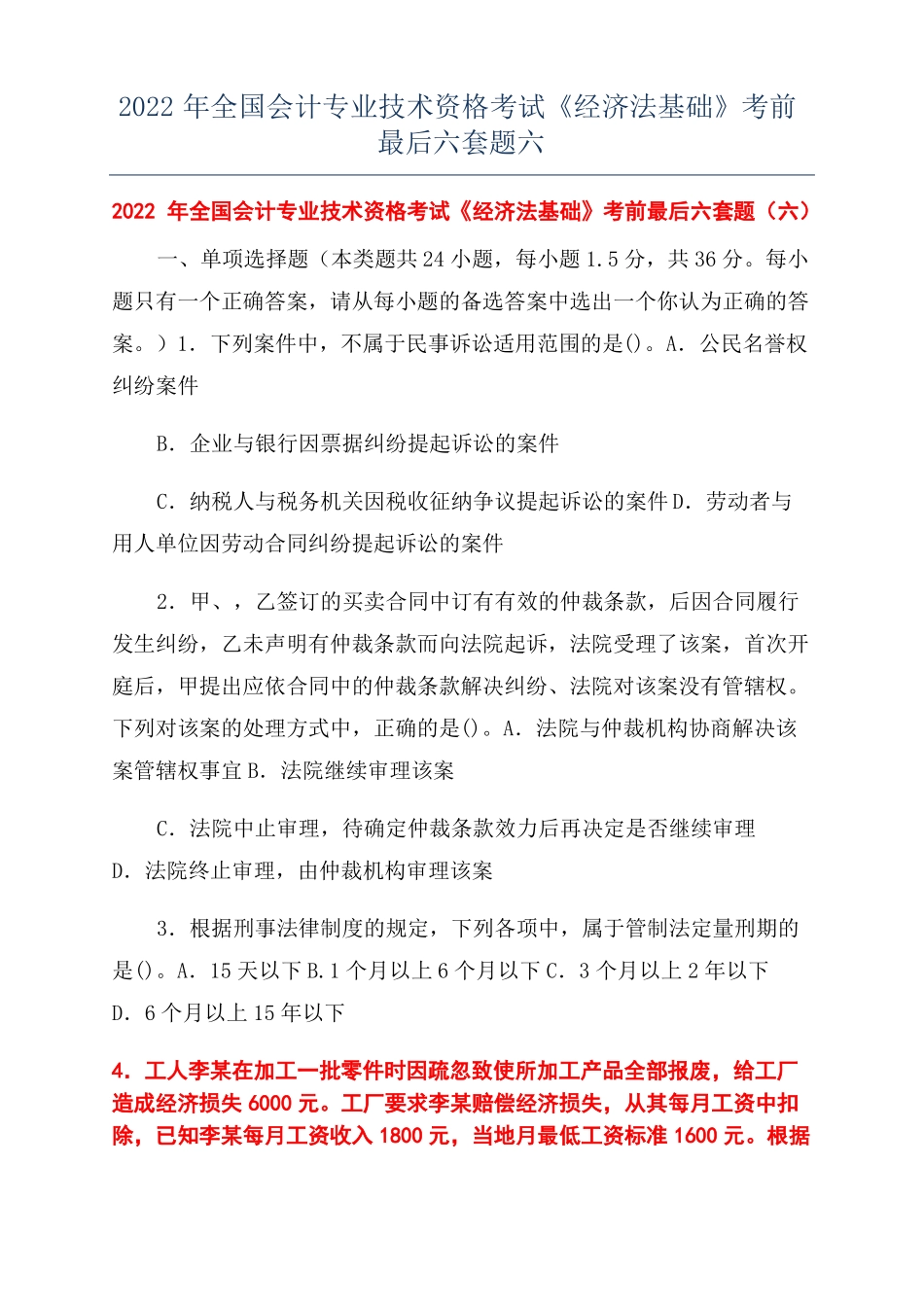 2022 年全国会计专业技术资格考试《经济法基础》考前最后六套题六

2022 年全国会计专业技术资格考试《经济法基础》考前最后六套题（六）

一、单项选择题（本类题共 24 小题，每小题 1.5 分，共 36 分。每小题只有一个正确答案，请从每小题的备选答案中选出一个你认为正确的答案。）1. 下列案件中，不属于民事诉讼适用范围的是()。A. 公民名誉权纠纷案件

B. 企业与银行因票据纠纷提起诉讼的案件

C. 纳税人与税务机关因税收征纳争议提起诉讼的案件 D. 劳动者与用人单位因劳动合同纠纷提起诉讼的案件

2. 甲、，乙签订的买卖合同中订有有效的仲裁条款，后因合同履行发生纠纷，乙未声明有仲裁条款而向法院起诉，法院受理了该案，首次开庭后，甲提出应依合同中的仲裁条款解决纠纷、法院对该案没有管辖权。下列对该案的处理方式中，正确的是()。A. 法院与仲裁机构协商解决该案管辖权事宜 B. 法院继续审理该案

C. 法院中止审理，待确定仲裁条款效力后再决定是否继续审理 D. 法院终止审理，由仲裁机构审理该案

3. 根据刑事法律制度的规定，下列各项中，属于管制法定量刑期的是()。A. 15 天以下 B. 1 个月以上 6 个月以下 C. 3 个月以上 2 年以下 D. 6 个月以上 15 年以下

4. 工人李某在加工一批零件时因疏忽致使所加工产品全部报废，给工厂造成经济损失 6000 元。工厂要求李某赔偿经济损失，从其每月工资中扣除，已知李某每月工资收入 1800 元，当地月最低工资标准 1600 元。根据